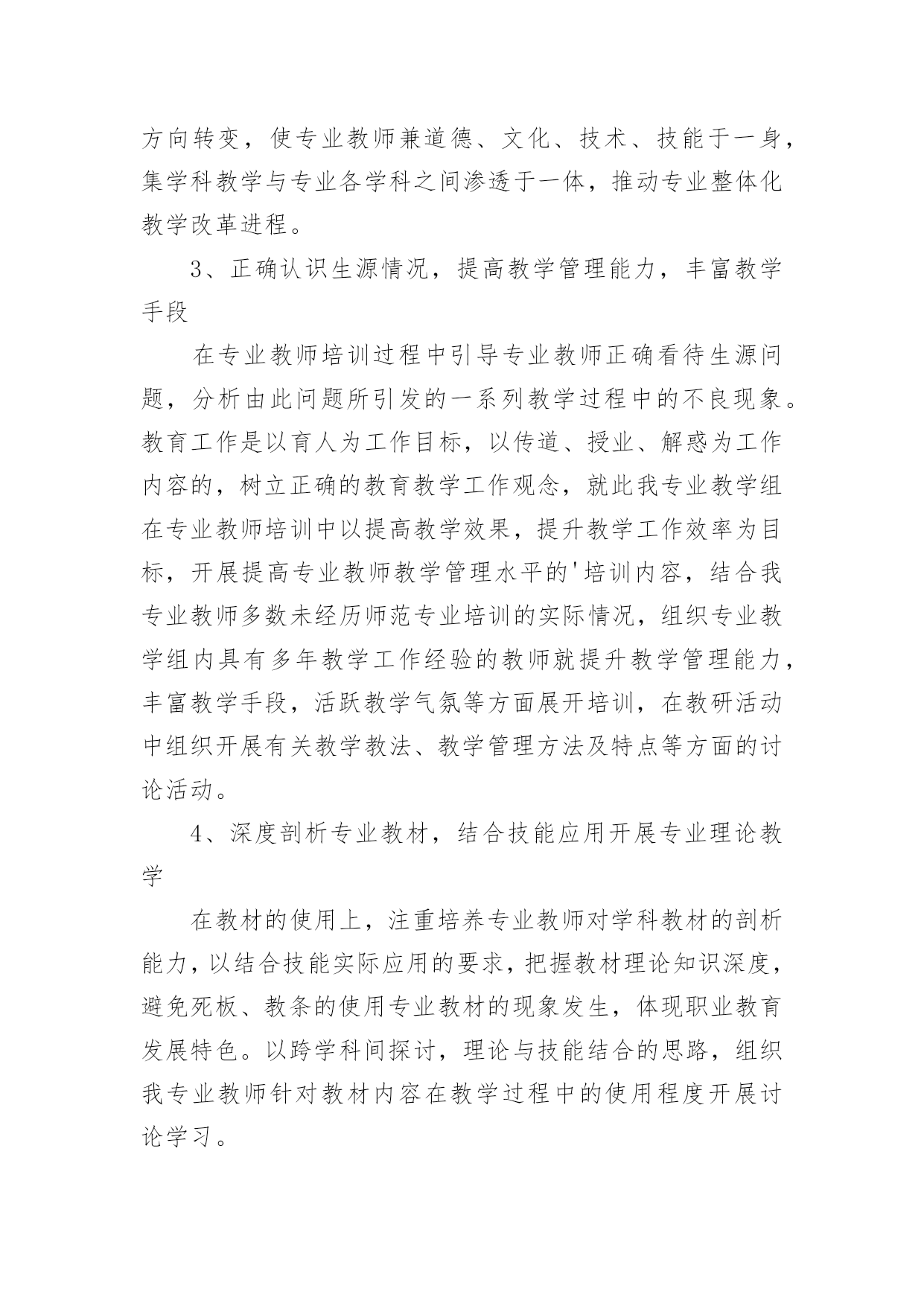 方向转变，使专业教师兼道德、文化、技术、技能于一身，集学科教学与专业各学科之间渗透于一体，推动专业整体化教学改革进程。

3、正确认识生源情况，提高教学管理能力，丰富教学手段

在专业教师培训过程中引导专业教师正确看待生源问题，分析由此问题所引发的一系列教学过程中的不良现象。教育工作是以育人为工作目标，以传道、授业、解惑为工作内容的，树立正确的教育教学工作观念，就此我专业教学组在专业教师培训中以提高教学效果，提升教学工作效率为目标，开展提高专业教师教学管理水平的'培训内容，结合我专业教师多数未经历师范专业培训的实际情况，组织专业教学组内具有多年教学工作经验的教师就提升教学管理能力，丰富教学手段，活跃教学气氛等方面展开培训，在教研活动中组织开展有关教学教法、教学管理方法及特点等方面的讨论活动。

4、深度剖析专业教材，结合技能应用开展专业理论教学

在教材的使用上，注重培养专业教师对学科教材的剖析能力，以结合技能实际应用的要求，把握教材理论知识深度，避免死板、教条的使用专业教材的现象发生，体现职业教育发展特色。以跨学科间探讨，理论与技能结合的思路，组织我专业教师针对教材内容在教学过程中的使用程度开展讨论学习。